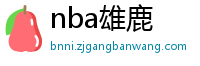 nba雄鹿

bnni.zjgangbanwang.com